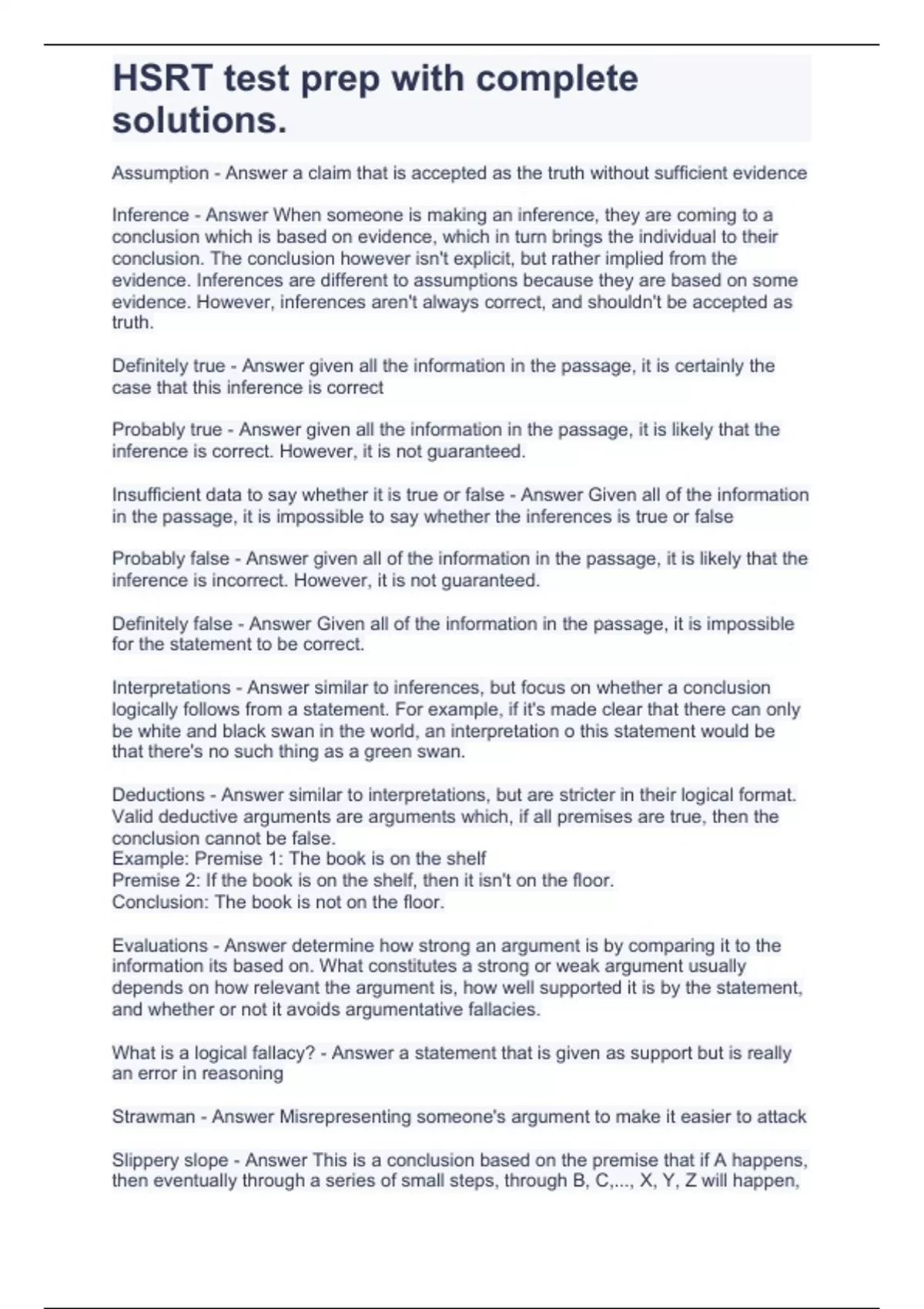 HSRT test prep with complete solutions.

Assumption - Answer a claim that is accepted as the truth without sufficient evidence

Inference - Answer When someone is making an inference, they are coming to a conclusion which is based on evidence, which in turn brings the individual to their conclusion. The conclusion however isn't explicit, but rather implied from the evidence. Inferences are different to assumptions because they are based on some evidence. However, inferences aren't always correct, and shouldn't be accepted as truth.

Definitely true - Answer given all the information in the passage, it is certainly the case that this inference is correct

Probably true - Answer given all the information in the passage, it is likely that the inference is correct. However, it is not guaranteed.

Insufficient data to say whether it is true or false - Answer Given all of the information in the passage, it is impossible to say whether the inferences is true or false

Probably false - Answer given all of the information in the passage, it is likely that the inference is incorrect. However, it is not guaranteed.

Definitely false - Answer Given all of the information in the passage, it is impossible for the statement to be correct.

Interpretations - Answer similar to inferences, but focus on whether a conclusion logically follows from a statement. For example, if it's made clear that there can only be white and black swan in the world, an interpretation o this statement would be that there's no such thing as a green swan.

Deductions - Answer similar to interpretations, but are stricter in their logical format. Valid deductive arguments are arguments which, if all premises are true, then the conclusion cannot be false.
Example: Premise 1: The book is on the shelf
Premise 2: If the book is on the shelf, then it isn't on the floor.
Conclusion: The book is not on the floor.

Evaluations - Answer determine how strong an argument is by comparing it to the information its based on. What constitutes a strong or weak argument usually depends on how relevant the argument is, how well supported it is by the statement, and whether or not it avoids argumentative fallacies.

What is a logical fallacy? - Answer a statement that is given as support but is really an error in reasoning

Strawman - Answer Misrepresenting someone's argument to make it easier to attack

Slippery slope - Answer This is a conclusion based on the premise that if A happens, then eventually through a series of small steps, through B, C,..., X, Y, Z will happen,